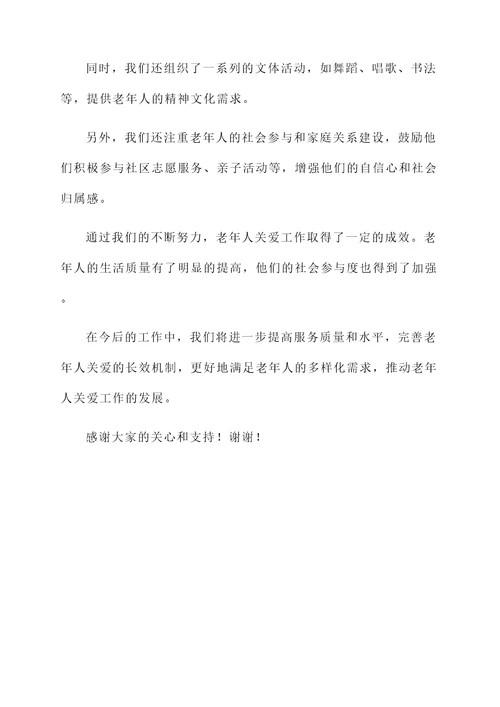 同时，我们还组织了一系列的文体活动，如舞蹈、唱歌、书法等，提供老年人的精神文化需求。

另外，我们还注重老年人的社会参与和家庭关系建设，鼓励他们积极参与社区志愿服务、亲子活动等，增强他们的自信心和社会归属感。

通过我们的不断努力，老年人关爱工作取得了一定的成效。老年人的生活质量有了明显的提高，他们的社会参与度也得到了加强。

在今后的工作中，我们将进一步提高服务质量和水平，完善老年人关爱的长效机制，更好地满足老年人的多样化需求，推动老年人关爱工作的发展。

感谢大家的关心和支持！谢谢！